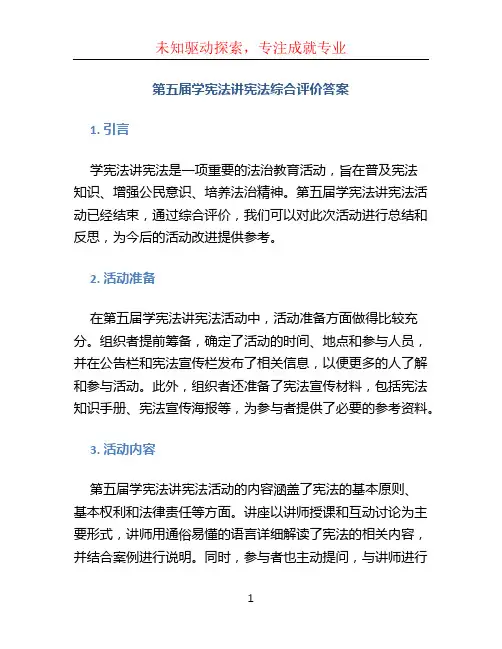 未知驱动探索，专注成就专业

第五届学宪法讲宪法综合评价答案

1. 引言

学宪法讲宪法是一项重要的法治教育活动，旨在普及宪法知识、增强公民意识、培养法治精神。第五届学宪法讲宪法活动已经结束，通过综合评价，我们可以对此次活动进行总结和反思，为今后的活动改进提供参考。

2. 活动准备

在第五届学宪法讲宪法活动中，活动准备方面做得比较充分。组织者提前筹备，确定了活动的时间、地点和参与人员，并在公告栏和宪法宣传栏发布了相关信息，以便更多的人了解和参与活动。此外，组织者还准备了宪法宣传材料，包括宪法知识手册、宪法宣传海报等，为参与者提供了必要的参考资料。

3. 活动内容

第五届学宪法讲宪法活动的内容涵盖了宪法的基本原则、基本权利和法律责任等方面。讲座以讲师授课和互动讨论为主要形式，讲师用通俗易懂的语言详细解读了宪法的相关内容，并结合案例进行说明。同时，参与者也主动提问，与讲师进行

1